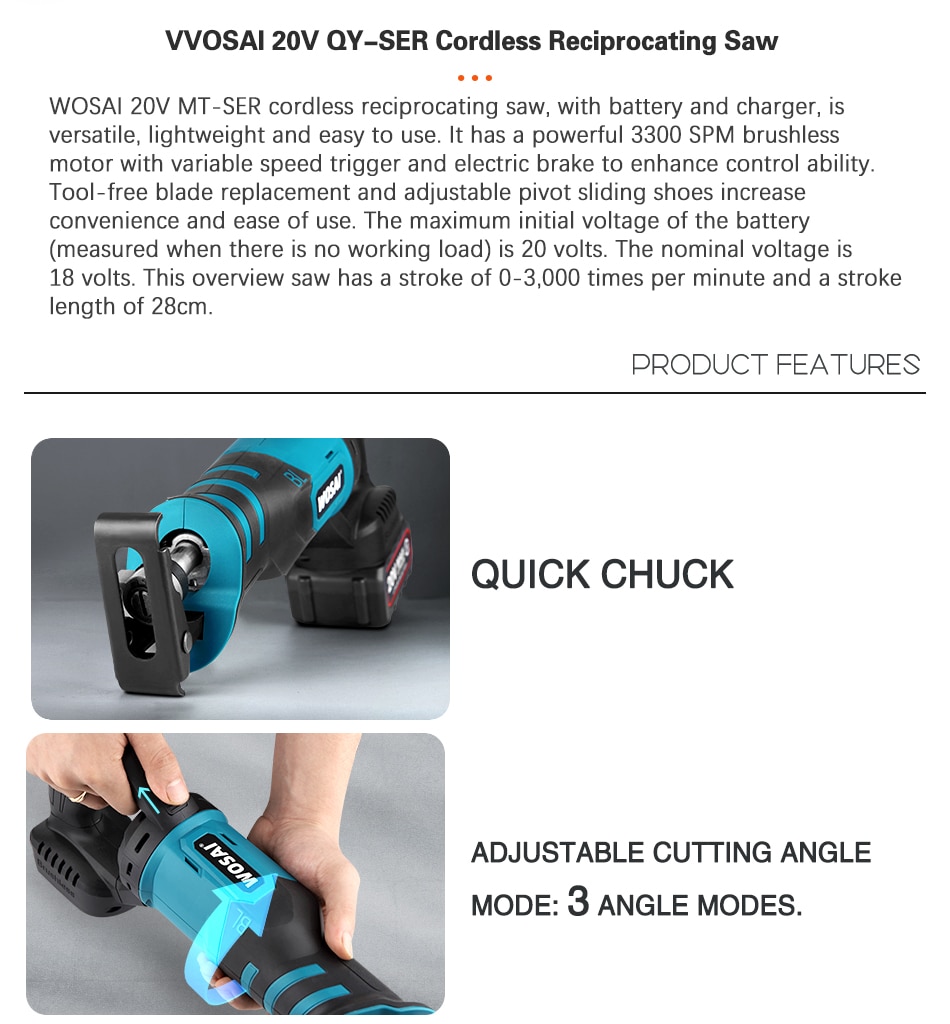 VVOSAI 20V QY-SER Cordless Reciprocating Saw

WOSAI 20V MT-SER cordless reciprocating saw, with battery and charger, is versatile, lightweight and easy to use. It has a powerful 3300 SPM brushless motor with variable speed trigger and electric brake to enhance control ability. Tool-free blade replacement and adjustable pivot sliding shoes increase convenience and ease of use. The maximum initial voltage of the battery (measured when there is no working load) is 20 volts. The nominal voltage is 18 volts. This overview saw has a stroke of 0-3,000 times per minute and a stroke length of 28cm.

PRODUCT FEATURES

WOSAI

QUICK CHUCK

WOSAI

ADJUSTABLE CUTTING ANGLE MODE: 3 ANGLE MODES.